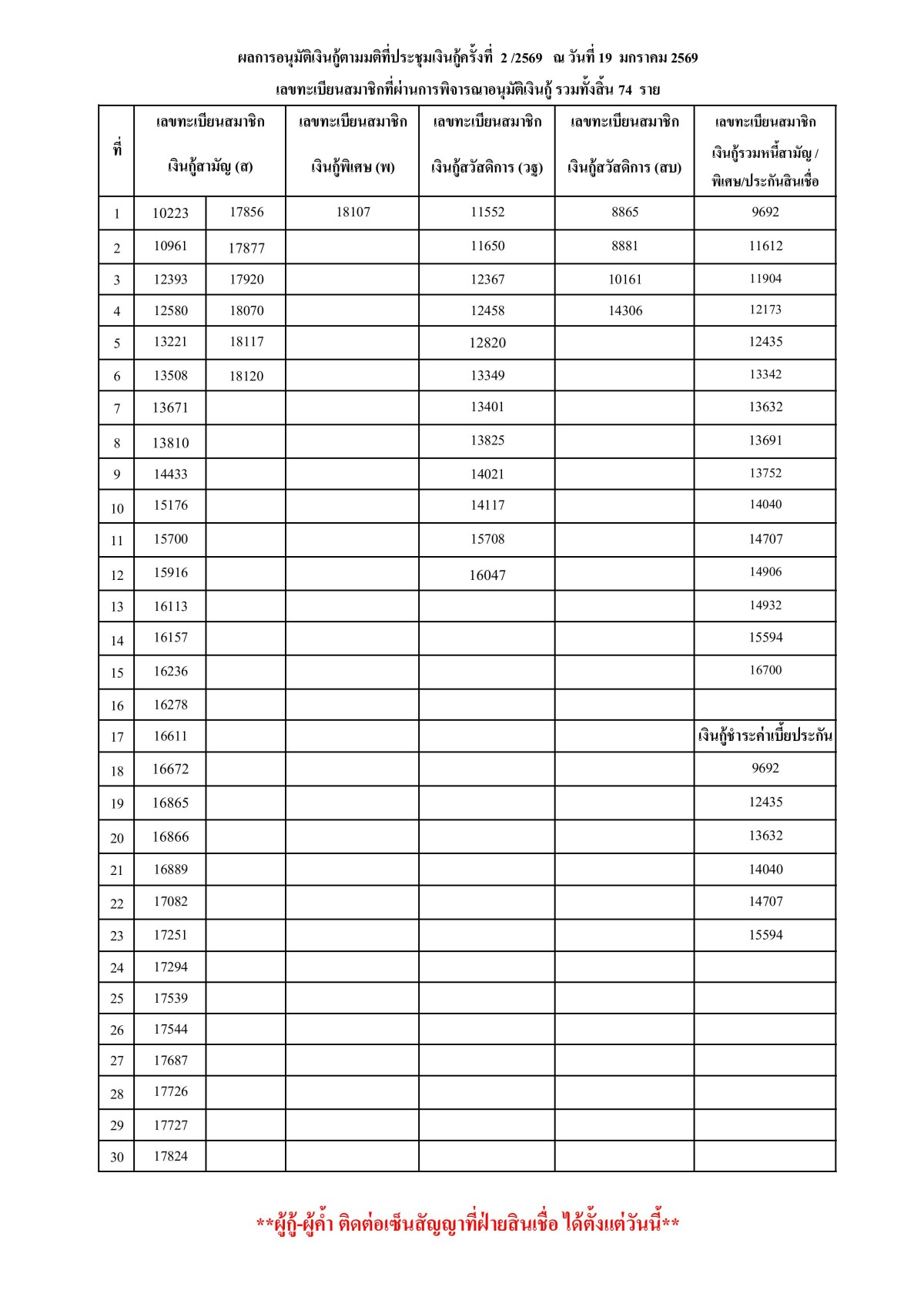 ผลการอนุมัติเงินกู้ตามมติที่ประชุมเงินกู้ครั้งที่ 2 /2569 ณ วันที่ 19 มกราคม 2569

เลขทะเบียนสมาชิกที่ผ่านการพิจารณาอนุมัติเงินกู้ รวมทั้งสิ้น 74 ราย

| ที่ | เลขทะเบียนสมาชิก เงินกู้สามัญ (ส) | | เลขทะเบียนสมาชิก เงินกู้พิเศษ (พ) | เลขทะเบียนสมาชิก เงินกู้สวัสดิการ (วฐ) | เลขทะเบียนสมาชิก เงินกู้สวัสดิการ (สบ) | เลขทะเบียนสมาชิก เงินกู้รวมหนี้สามัญ / พิเศษ/ประกันสินเชื่อ |
|---|---|---|---|---|---|---|
| 1 | 10223 | 17856 | 18107 | 11552 | 8865 | 9692 |
| 2 | 10961 | 17877 | | 11650 | 8881 | 11612 |
| 3 | 12393 | 17920 | | 12367 | 10161 | 11904 |
| 4 | 12580 | 18070 | | 12458 | 14306 | 12173 |
| 5 | 13221 | 18117 | | 12820 | | 12435 |
| 6 | 13508 | 18120 | | 13349 | | 13342 |
| 7 | 13671 | | | 13401 | | 13632 |
| 8 | 13810 | | | 13825 | | 13691 |
| 9 | 14433 | | | 14021 | | 13752 |
| 10 | 15176 | | | 14117 | | 14040 |
| 11 | 15700 | | | 15708 | | 14707 |
| 12 | 15916 | | | 16047 | | 14906 |
| 13 | 16113 | | | | | 14932 |
| 14 | 16157 | | | | | 15594 |
| 15 | 16236 | | | | | 16700 |
| 16 | 16278 | | | | | |
| 17 | 16611 | | | | | เงินกู้ชำระค่าเบี้ยประกัน |
| 18 | 16672 | | | | | 9692 |
| 19 | 16865 | | | | | 12435 |
| 20 | 16866 | | | | | 13632 |
| 21 | 16889 | | | | | 14040 |
| 22 | 17082 | | | | | 14707 |
| 23 | 17251 | | | | | 15594 |
| 24 | 17294 | | | | | |
| 25 | 17539 | | | | | |
| 26 | 17544 | | | | | |
| 27 | 17687 | | | | | |
| 28 | 17726 | | | | | |
| 29 | 17727 | | | | | |
| 30 | 17824 | | | | | |

**ผู้กู้-ผู้ค้ำ ติดต่อเซ็นสัญญาที่ฝ่ายสินเชื่อ ได้ตั้งแต่วันนี้**